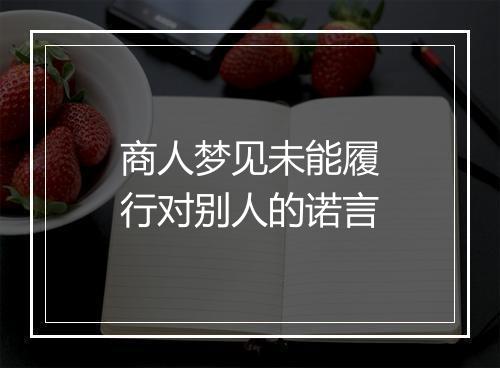 商人梦见未能履行对别人的诺言